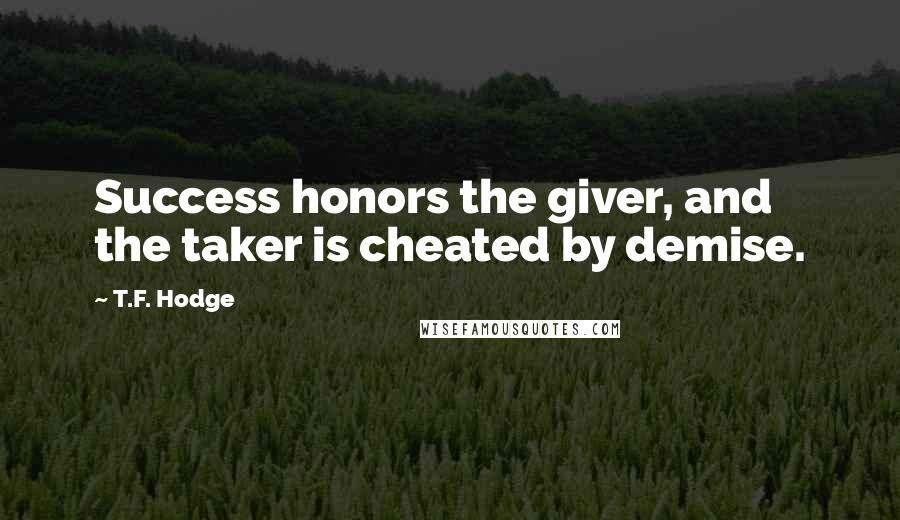 Success honors the giver, and the taker is cheated by demise.

~ T.F. Hodge

WISEFAMOUSQUOTES.COM